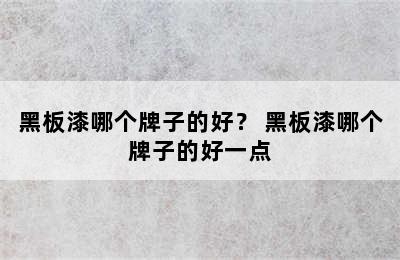 黑板漆哪个牌子的好？ 黑板漆哪个牌子的好一点